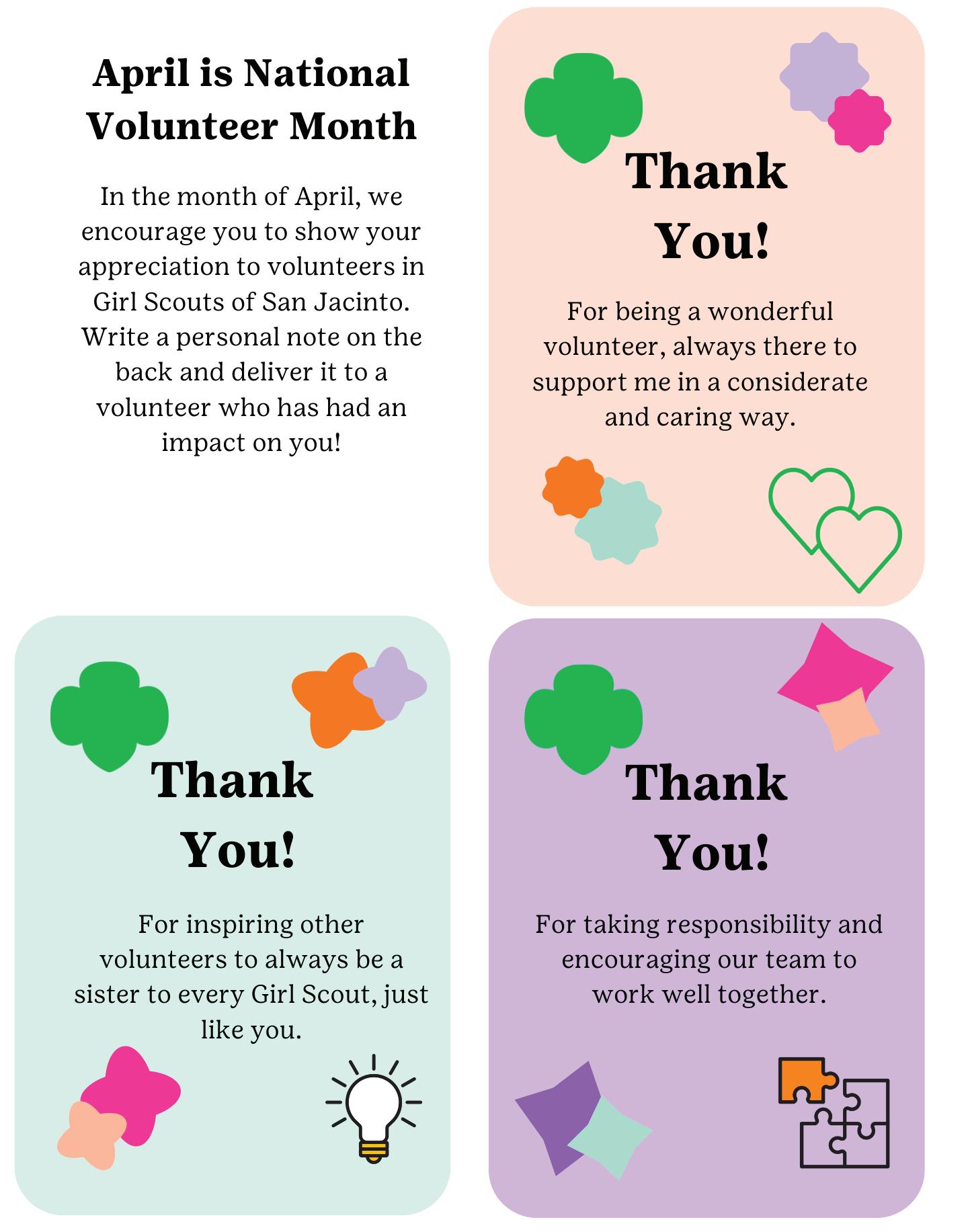 April is National Volunteer Month

In the month of April, we encourage you to show your appreciation to volunteers in Girl Scouts of San Jacinto. Write a personal note on the back and deliver it to a volunteer who has had an impact on you!

Thank You!

For being a wonderful volunteer, always there to support me in a considerate and caring way.

Thank You!

For inspiring other volunteers to always be a sister to every Girl Scout, just like you.

Thank You!

For taking responsibility and encouraging our team to work well together.